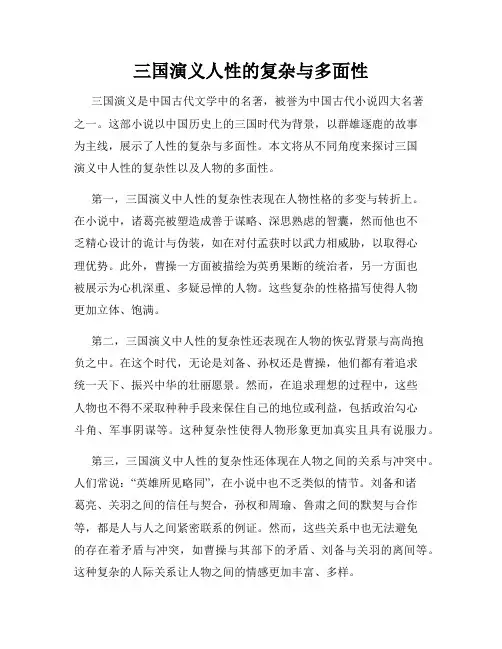 三国演义人性的复杂与多面性

三国演义是中国古代文学中的名著，被誉为中国古代小说四大名著之一。这部小说以中国历史上的三国时代为背景，以群雄逐鹿的故事为主线，展示了人性的复杂与多面性。本文将从不同角度来探讨三国演义中人性的复杂性以及人物的多面性。

第一，三国演义中人性的复杂性表现在人物性格的多变与转折上。在小说中，诸葛亮被塑造成善于谋略、深思熟虑的智囊，然而他也不乏精心设计的诡计与伪装，如在对付孟获时以武力相威胁，以取得心理优势。此外，曹操一方面被描绘为英勇果断的统治者，另一方面也被展示为心机深重、多疑忌惮的人物。这些复杂的性格描写使得人物更加立体、饱满。

第二，三国演义中人性的复杂性还表现在人物的恢弘背景与高尚抱负之中。在这个时代，无论是刘备、孙权还是曹操，他们都有着追求统一天下、振兴中华的壮丽愿景。然而，在追求理想的过程中，这些人物也不得不采取种种手段来保住自己的地位或利益，包括政治勾心斗角、军事阴谋等。这种复杂性使得人物形象更加真实且具有说服力。

第三，三国演义中人性的复杂性还体现在人物之间的关系与冲突中。人们常说："英雄所见略同"，在小说中也不乏类似的情节。刘备和诸葛亮、关羽之间的信任与契合，孙权和周瑜、鲁肃之间的默契与合作等，都是人与人之间紧密联系的例证。然而，这些关系中也无法避免的存在着矛盾与冲突，如曹操与其部下的矛盾、刘备与关羽的离间等。这种复杂的人际关系让人物之间的情感更加丰富、多样。